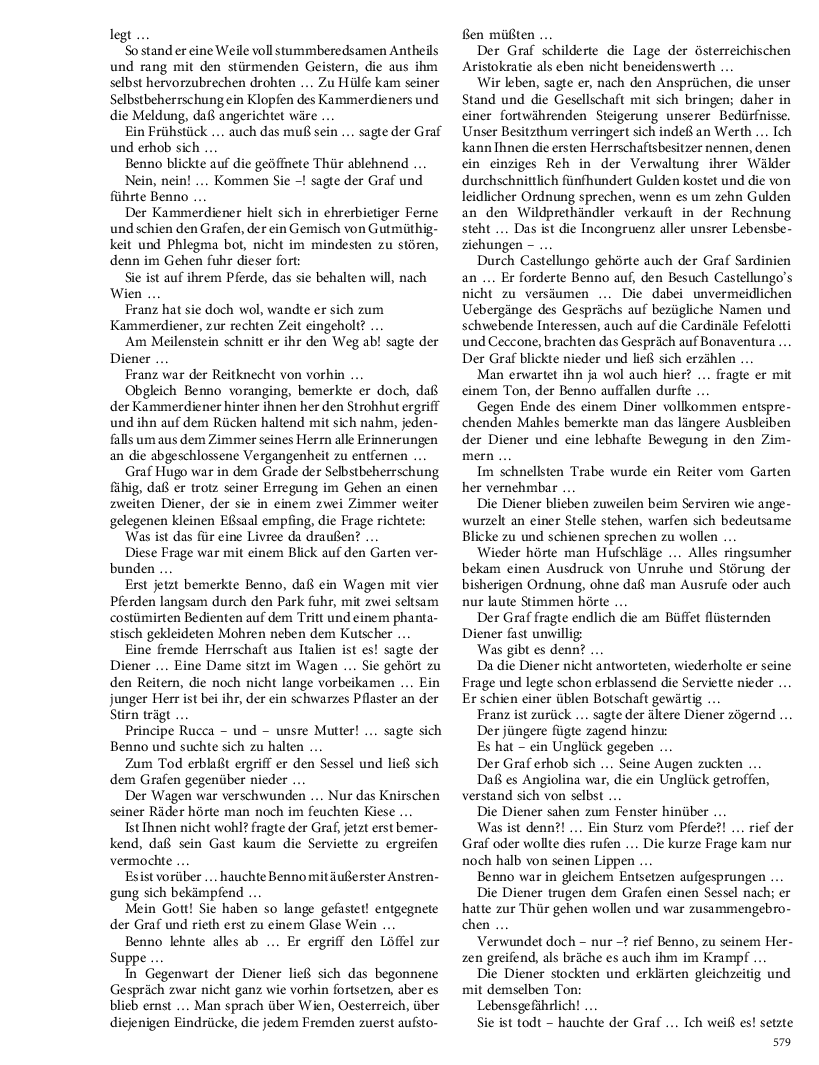 legt …

So stand er eine Weile voll stummberedsamen Antheils und rang mit den stürmenden Geistern, die aus ihm selbst hervorzubrechen drohten … Zu Hülfe kam seiner Selbstbeherrschung ein Klopfen des Kammerdieners und die Meldung, daß angerichtet wäre …

Ein Frühstück … auch das muß sein … sagte der Graf und erhob sich …

Benno blickte auf die geöffnete Thür ablehnend …

Nein, nein! … Kommen Sie –! sagte der Graf und führte Benno …

Der Kammerdiener hielt sich in ehrerbietiger Ferne und schien den Grafen, der ein Gemisch von Gutmüthigkeit und Phlegma bot, nicht im mindesten zu stören, denn im Gehen fuhr dieser fort:

Sie ist auf ihrem Pferde, das sie behalten will, nach Wien …

Franz hat sie doch wol, wandte er sich zum Kammerdiener, zur rechten Zeit eingeholt? …

Am Meilenstein schnitt er ihr den Weg ab! sagte der Diener …

Franz war der Reitknecht von vorhin …

Obgleich Benno voranging, bemerkte er doch, daß der Kammerdiener hinter ihnen her den Strohhut ergriff und ihn auf dem Rücken haltend mit sich nahm, jedenfalls um aus dem Zimmer seines Herrn alle Erinnerungen an die abgeschlossene Vergangenheit zu entfernen …

Graf Hugo war in dem Grade der Selbstbeherrschung fähig, daß er trotz seiner Erregung im Gehen an einen zweiten Diener, der sie in einem zwei Zimmer weiter gelegenen kleinen Eßsaal empfing, die Frage richtete:

Was ist das für eine Livree da draußen? …

Diese Frage war mit einem Blick auf den Garten verbunden …

Erst jetzt bemerkte Benno, daß ein Wagen mit vier Pferden langsam durch den Park fuhr, mit zwei seltsam costümirten Bedienten auf dem Tritt und einem phantastisch gekleideten Mohren neben dem Kutscher …

Eine fremde Herrschaft aus Italien ist es! sagte der Diener … Eine Dame sitzt im Wagen … Sie gehört zu den Reitern, die noch nicht lange vorbeikamen … Ein junger Herr ist bei ihr, der ein schwarzes Pflaster an der Stirn trägt …

Principe Rucca – und – unsre Mutter! … sagte sich Benno und suchte sich zu halten …

Zum Tod erblaßt ergriff er den Sessel und ließ sich dem Grafen gegenüber nieder …

Der Wagen war verschwunden … Nur das Knirschen seiner Räder hörte man noch im feuchten Kiese …

Ist Ihnen nicht wohl? fragte der Graf, jetzt erst bemerkend, daß sein Gast kaum die Serviette zu ergreifen vermochte …

Es ist vorüber … hauchte Benno mit äußerster Anstrengung sich bekämpfend …

Mein Gott! Sie haben so lange gefastet! entgegnete der Graf und rieth erst zu einem Glase Wein …

Benno lehnte alles ab … Er ergriff den Löffel zur Suppe …

In Gegenwart der Diener ließ sich das begonnene Gespräch zwar nicht ganz wie vorhin fortsetzen, aber es blieb ernst … Man sprach über Wien, Oesterreich, über diejenigen Eindrücke, die jedem Fremden zuerst aufstoßen müßten …

Der Graf schilderte die Lage der österreichischen Aristokratie als eben nicht beneidenswerth …

Wir leben, sagte er, nach den Ansprüchen, die unser Stand und die Gesellschaft mit sich bringen; daher in einer fortwährenden Steigerung unserer Bedürfnisse. Unser Besitzthum verringert sich indeß an Werth … Ich kann Ihnen die ersten Herrschaftsbesitzer nennen, denen ein einziges Reh in der Verwaltung ihrer Wälder durchschnittlich fünfhundert Gulden kostet und die von leidlicher Ordnung sprechen, wenn es um zehn Gulden an den Wildprethändler verkauft in der Rechnung steht … Das ist die Incongruenz aller unsrer Lebensbeziehungen – …

Durch Castellungo gehörte auch der Graf Sardinien an … Er forderte Benno auf, den Besuch Castellungo's nicht zu versäumen … Die dabei unvermeidlichen Uebergänge des Gesprächs auf bezügliche Namen und schwebende Interessen, auch auf die Cardinäle Fefelotti und Ceccone, brachten das Gespräch auf Bonaventura … Der Graf blickte nieder und ließ sich erzählen …

Man erwartet ihn ja wol auch hier? … fragte er mit einem Ton, der Benno auffallen durfte …

Gegen Ende des einem Diner vollkommen entsprechenden Mahles bemerkte man das längere Ausbleiben der Diener und eine lebhafte Bewegung in den Zimmern …

Im schnellsten Trabe wurde ein Reiter vom Garten her vernehmbar …

Die Diener blieben zuweilen beim Serviren wie angewurzelt an einer Stelle stehen, warfen sich bedeutsame Blicke zu und schienen sprechen zu wollen …

Wieder hörte man Hufschläge … Alles ringsumher bekam einen Ausdruck von Unruhe und Störung der bisherigen Ordnung, ohne daß man Ausrufe oder auch nur laute Stimmen hörte …

Der Graf fragte endlich die am Büffet flüsternden Diener fast unwillig:

Was gibt es denn? …

Da die Diener nicht antworteten, wiederholte er seine Frage und legte schon erblassend die Serviette nieder … Er schien einer üblen Botschaft gewärtig …

Franz ist zurück … sagte der ältere Diener zögernd …

Der jüngere fügte zagend hinzu:

Es hat – ein Unglück gegeben …

Der Graf erhob sich … Seine Augen zuckten …

Daß es Angiolina war, die ein Unglück getroffen, verstand sich von selbst …

Die Diener sahen zum Fenster hinüber …

Was ist denn?! … Ein Sturz vom Pferde?! … rief der Graf oder wollte dies rufen … Die kurze Frage kam nur noch halb von seinen Lippen …

Benno war in gleichem Entsetzen aufgesprungen …

Die Diener trugen dem Grafen einen Sessel nach; er hatte zur Thür gehen wollen und war zusammengebrochen …

Verwundet doch – nur –? rief Benno, zu seinem Herzen greifend, als bräche es auch ihm im Krampf …

Die Diener stockten und erklärten gleichzeitig und mit demselben Ton:

Lebensgefährlich! …

Sie ist todt – hauchte der Graf … Ich weiß es! setzte

579